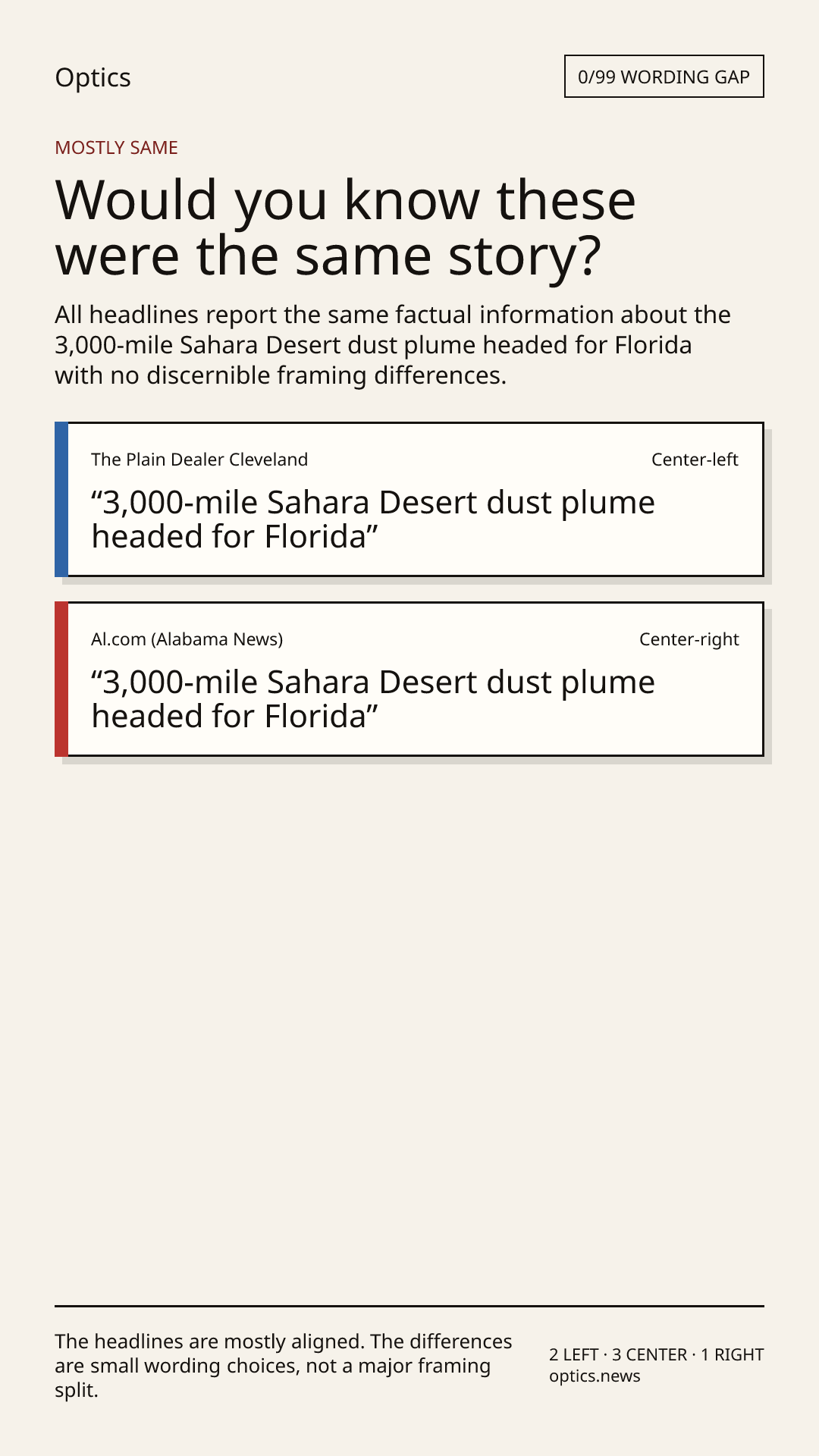 Optics

0/99 WORDING GAP

MOSTLY SAME

Would you know these were the same story?

All headlines report the same factual information about the 3,000-mile Sahara Desert dust plume headed for Florida with no discernible framing differences.

The Plain Dealer Cleveland

Center-left

"3,000-mile Sahara Desert dust plume headed for Florida"

Al.com (Alabama News)

Center-right

"3,000-mile Sahara Desert dust plume headed for Florida"

The headlines are mostly aligned. The differences are small wording choices, not a major framing split.

2 LEFT · 3 CENTER · 1 RIGHT
optics.news